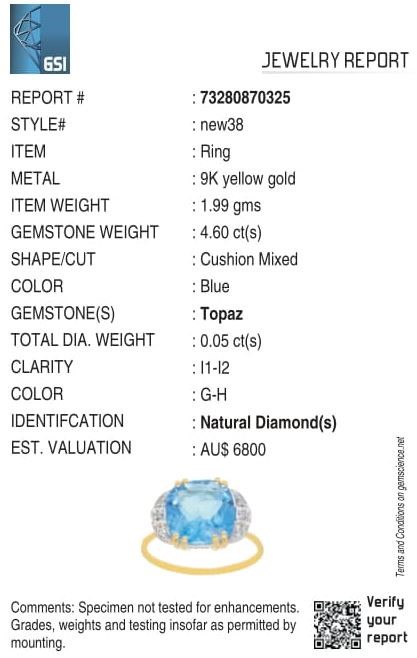 GSI

JEWELRY REPORT

REPORT # : 73280870325
STYLE# : new38
ITEM : Ring
METAL : 9K yellow gold
ITEM WEIGHT : 1.99 gms
GEMSTONE WEIGHT : 4.60 ct(s)
SHAPE/CUT : Cushion Mixed
COLOR : Blue
GEMSTONE(S) : Topaz
TOTAL DIA. WEIGHT : 0.05 ct(s)
CLARITY : I1-I2
COLOR : G-H
IDENTIFCATION : Natural Diamond(s)
EST. VALUATION : AU$ 6800

Terms and Conditions on gemscience.net

Comments: Specimen not tested for enhancements. Grades, weights and testing insofar as permitted by mounting.

Verify your report